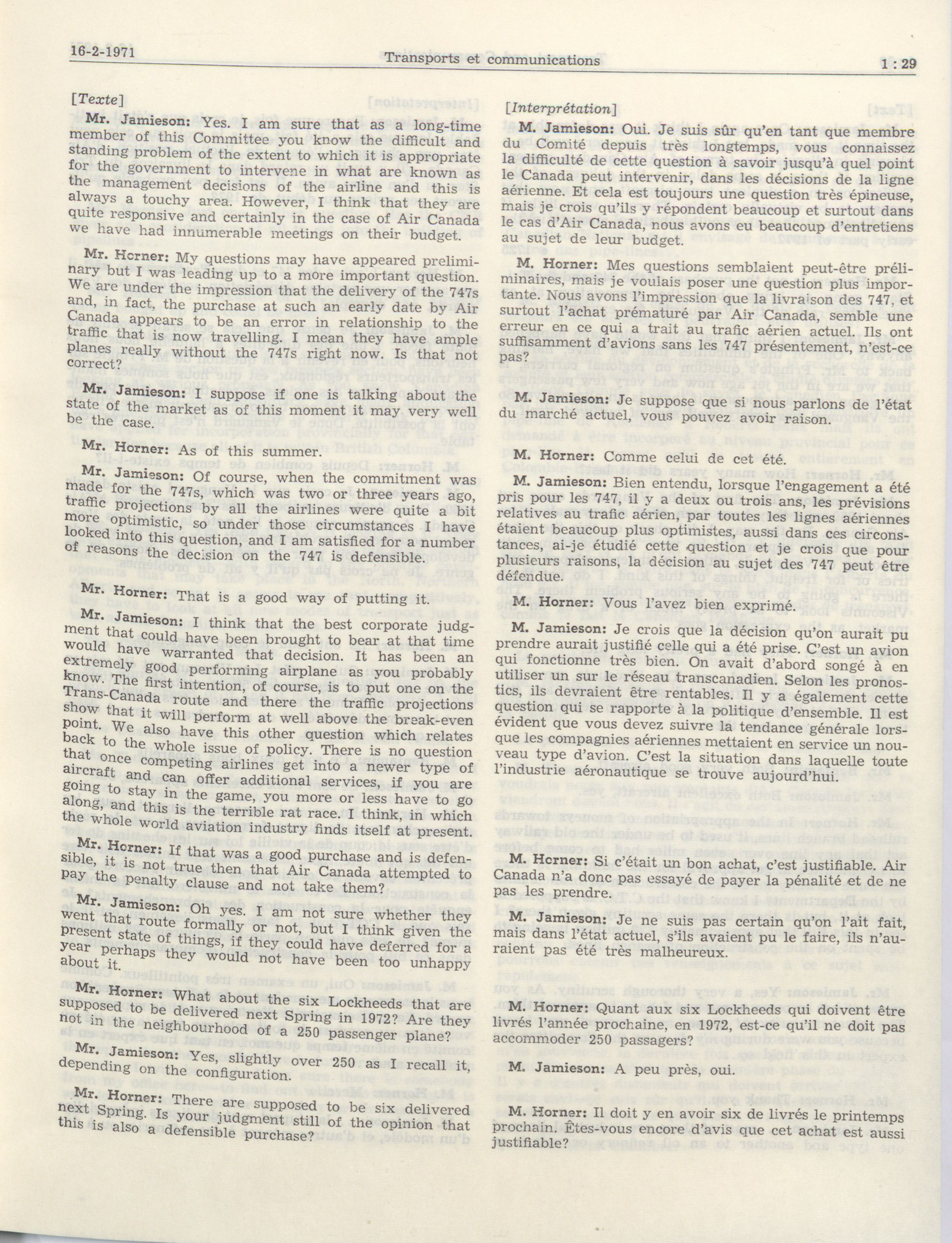 16-2-1971 Transports et communications 1 : 29

[Texte]

Mr. Jamieson: Yes. I am sure that as a long-time member of this Committee you know the difficult and standing problem of the extent to which it is appropriate for the government to intervene in what are known as the management decisions of the airline and this is always a touchy area. However, I think that they are quite responsive and certainly in the case of Air Canada we have had innumerable meetings on their budget.

Mr. Horner: My questions may have appeared preliminary but I was leading up to a more important question. We are under the impression that the delivery of the 747s and, in fact, the purchase at such an early date by Air Canada appears to be an error in relationship to the traffic that is now travelling. I mean they have ample planes really without the 747s right now. Is that not correct?

Mr. Jamieson: I suppose if one is talking about the state of the market as of this moment it may very well be the case.

Mr. Horner: As of this summer.

Mr. Jamieson: Of course, when the commitment was made for the 747s, which was two or three years ago, traffic projections by all the airlines were quite a bit more optimistic, so under those circumstances I have looked into this question, and I am satisfied for a number of reasons the decision on the 747 is defensible.

Mr. Horner: That is a good way of putting it.

Mr. Jamieson: I think that the best corporate judgment that could have been brought to bear at that time would have warranted that decision. It has been an extremely good performing airplane as you probably know. The first intention, of course, is to put one on the Trans-Canada route and there the traffic projections show that it will perform at well above the break-even point. We also have this other question which relates back to the whole issue of policy. There is no question that once competing airlines get into a newer type of aircraft and can offer additional services, if you are going to stay in the game, you more or less have to go along, and this is the terrible rat race. I think, in which the whole world aviation industry finds itself at present.

Mr. Horner: If that was a good purchase and is defensible, it is not true then that Air Canada attempted to pay the penalty clause and not take them?

Mr. Jamieson: Oh yes. I am not sure whether they went that route formally or not, but I think given the present state of things, if they could have deferred for a year perhaps they would not have been too unhappy about it.

Mr. Horner: What about the six Lockheeds that are supposed to be delivered next Spring in 1972? Are they not in the neighbourhood of a 250 passenger plane?

Mr. Jamieson: Yes, slightly over 250 as I recall it, depending on the configuration.

Mr. Horner: There are supposed to be six delivered next Spring. Is your judgment still of the opinion that this is also a defensible purchase?

[Interprétation]

M. Jamieson: Oui. Je suis sûr qu'en tant que membre du Comité depuis très longtemps, vous connaissez la difficulté de cette question à savoir jusqu'à quel point le Canada peut intervenir, dans les décisions de la ligne aérienne. Et cela est toujours une question très épineuse, mais je crois qu'ils y répondent beaucoup et surtout dans le cas d'Air Canada, nous avons eu beaucoup d'entretiens au sujet de leur budget.

M. Horner: Mes questions semblaient peut-être préliminaires, mais je voulais poser une question plus importante. Nous avons l'impression que la livraison des 747, et surtout l'achat prématuré par Air Canada, semble une erreur en ce qui a trait au trafic aérien actuel. Ils ont suffisamment d'avions sans les 747 présentement, n'est-ce pas?

M. Jamieson: Je suppose que si nous parlons de l'état du marché actuel, vous pouvez avoir raison.

M. Horner: Comme celui de cet été.

M. Jamieson: Bien entendu, lorsque l'engagement a été pris pour les 747, il y a deux ou trois ans, les prévisions relatives au trafic aérien, par toutes les lignes aériennes étaient beaucoup plus optimistes, aussi dans ces circonstances, ai-je étudié cette question et je crois que pour plusieurs raisons, la décision au sujet des 747 peut être défendue.

M. Horner: Vous l'avez bien exprimé.

M. Jamieson: Je crois que la décision qu'on aurait pu prendre aurait justifié celle qui a été prise. C'est un avion qui fonctionne très bien. On avait d'abord songé à en utiliser un sur le réseau transcanadien. Selon les pronostics, ils devraient être rentables. Il y a également cette question qui se rapporte à la politique d'ensemble. Il est évident que vous devez suivre la tendance générale lorsque les compagnies aériennes mettaient en service un nouveau type d'avion. C'est la situation dans laquelle toute l'industrie aéronautique se trouve aujourd'hui.

M. Horner: Si c'était un bon achat, c'est justifiable. Air Canada n'a donc pas essayé de payer la pénalité et de ne pas les prendre.

M. Jamieson: Je ne suis pas certain qu'on l'ait fait, mais dans l'état actuel, s'ils avaient pu le faire, ils n'auraient pas été très malheureux.

M. Horner: Quant aux six Lockheeds qui doivent être livrés l'année prochaine, en 1972, est-ce qu'il ne doit pas accommoder 250 passagers?

M. Jamieson: A peu près, oui.

M. Horner: Il doit y en avoir six de livrés le printemps prochain. Êtes-vous encore d'avis que cet achat est aussi justifiable?